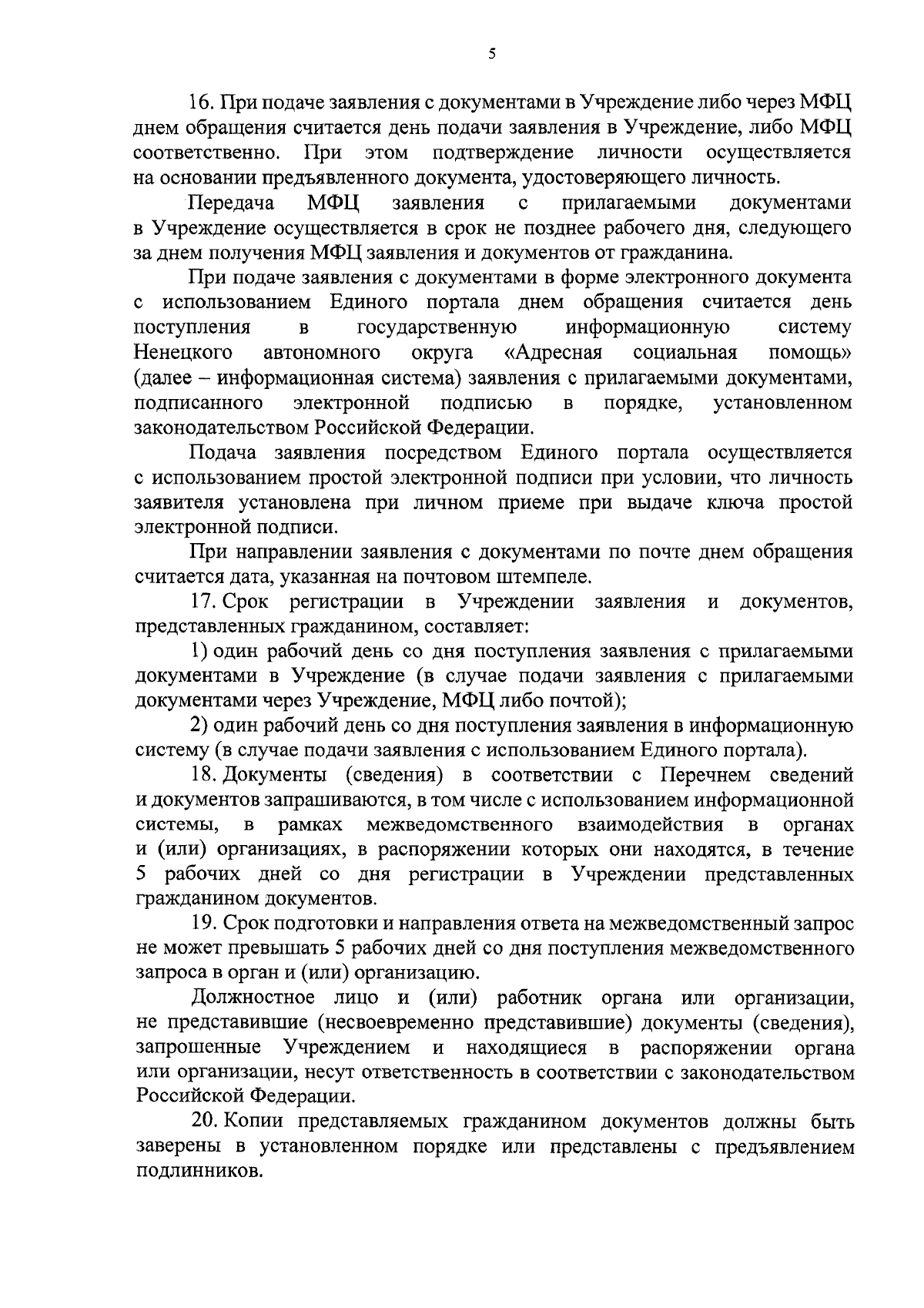 5

16. При подаче заявления с документами в Учреждение либо через МФЦ днем обращения считается день подачи заявления в Учреждение, либо МФЦ соответственно. При этом подтверждение личности осуществляется на основании предъявленного документа, удостоверяющего личность.

Передача МФЦ заявления с прилагаемыми документами в Учреждение осуществляется в срок не позднее рабочего дня, следующего за днем получения МФЦ заявления и документов от гражданина.

При подаче заявления с документами в форме электронного документа с использованием Единого портала днем обращения считается день поступления в государственную информационную систему Ненецкого автономного округа «Адресная социальная помощь» (далее – информационная система) заявления с прилагаемыми документами, подписанного электронной подписью в порядке, установленном законодательством Российской Федерации.

Подача заявления посредством Единого портала осуществляется с использованием простой электронной подписи при условии, что личность заявителя установлена при личном приеме при выдаче ключа простой электронной подписи.

При направлении заявления с документами по почте днем обращения считается дата, указанная на почтовом штемпеле.

17. Срок регистрации в Учреждении заявления и документов, представленных гражданином, составляет:

1) один рабочий день со дня поступления заявления с прилагаемыми документами в Учреждение (в случае подачи заявления с прилагаемыми документами через Учреждение, МФЦ либо почтой);

2) один рабочий день со дня поступления заявления в информационную систему (в случае подачи заявления с использованием Единого портала).

18. Документы (сведения) в соответствии с Перечнем сведений и документов запрашиваются, в том числе с использованием информационной системы, в рамках межведомственного взаимодействия в органах и (или) организациях, в распоряжении которых они находятся, в течение 5 рабочих дней со дня регистрации в Учреждении представленных гражданином документов.

19. Срок подготовки и направления ответа на межведомственный запрос не может превышать 5 рабочих дней со дня поступления межведомственного запроса в орган и (или) организацию.

Должностное лицо и (или) работник органа или организации, не представившие (несвоевременно представившие) документы (сведения), запрошенные Учреждением и находящиеся в распоряжении органа или организации, несут ответственность в соответствии с законодательством Российской Федерации.

20. Копии представляемых гражданином документов должны быть заверены в установленном порядке или представлены с предъявлением подлинников.